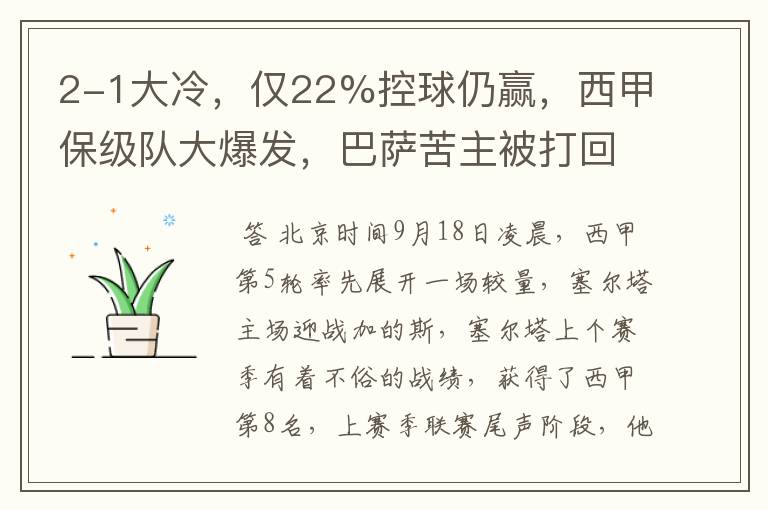 2-1大冷，仅22%控球仍赢，西甲保级队大爆发，巴萨苦主被打回

答 北京时间9月18日凌晨，西甲第5轮率先展开一场较量，塞尔塔主场迎战加的斯，塞尔塔上个赛季有着不俗的战绩，获得了西甲第8名，上赛季联赛尾声阶段，他